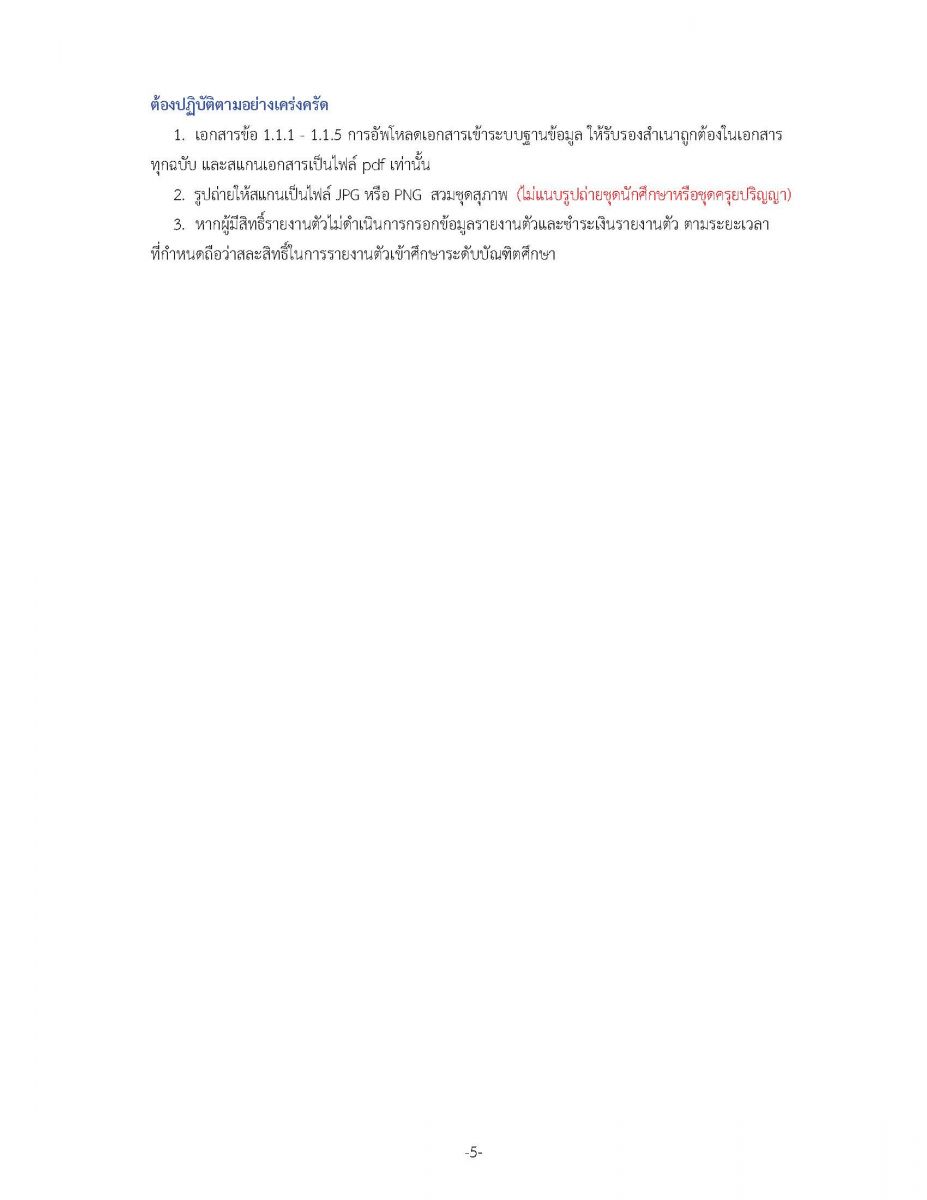 ต้องปฏิบัติตามอย่างเคร่งครัด

1. เอกสารข้อ 1.1.1 - 1.1.5 การอัพโหลดเอกสารเข้าระบบฐานข้อมูล ให้รับรองสำเนาถูกต้องในเอกสารทุกฉบับ และสแกนเอกสารเป็นไฟล์ pdf เท่านั้น

2. รูปถ่ายให้สแกนเป็นไฟล์ JPG หรือ PNG สวมชุดสุภาพ (ไม่แนบรูปถ่ายชุดนักศึกษาหรือชุดครุยปริญญา)

3. หากผู้มีสิทธิ์รายงานตัวไม่ดำเนินการกรอกข้อมูลรายงานตัวและชำระเงินรายงานตัว ตามระยะเวลาที่กำหนดถือว่าสละสิทธิ์ในการรายงานตัวเข้าศึกษาระดับบัณฑิตศึกษา

-5-